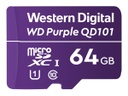 Western Digital
WD Purple QD101

micro SD XC I
64 GB
U1 10